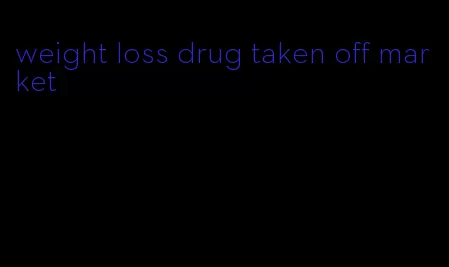 weight loss drug taken off market